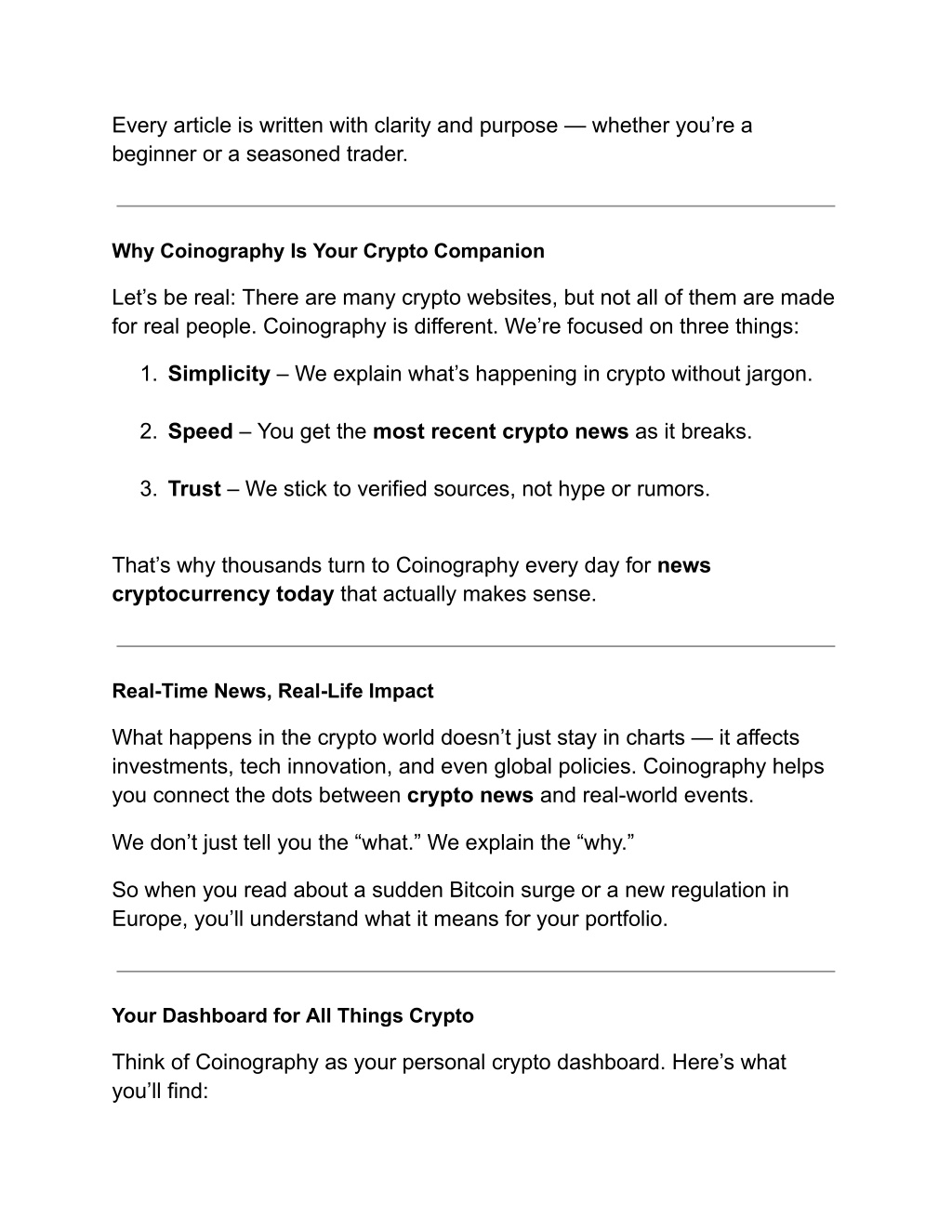 Every article is written with clarity and purpose — whether you’re a beginner or a seasoned trader.

Why Coinography Is Your Crypto Companion

Let’s be real: There are many crypto websites, but not all of them are made for real people. Coinography is different. We’re focused on three things:

1. Simplicity – We explain what’s happening in crypto without jargon.

2. Speed – You get the most recent crypto news as it breaks.

3. Trust – We stick to verified sources, not hype or rumors.

That’s why thousands turn to Coinography every day for news cryptocurrency today that actually makes sense.

Real-Time News, Real-Life Impact

What happens in the crypto world doesn’t just stay in charts — it affects investments, tech innovation, and even global policies. Coinography helps you connect the dots between crypto news and real-world events.

We don’t just tell you the “what.” We explain the “why.”

So when you read about a sudden Bitcoin surge or a new regulation in Europe, you’ll understand what it means for your portfolio.

Your Dashboard for All Things Crypto

Think of Coinography as your personal crypto dashboard. Here’s what you’ll find: